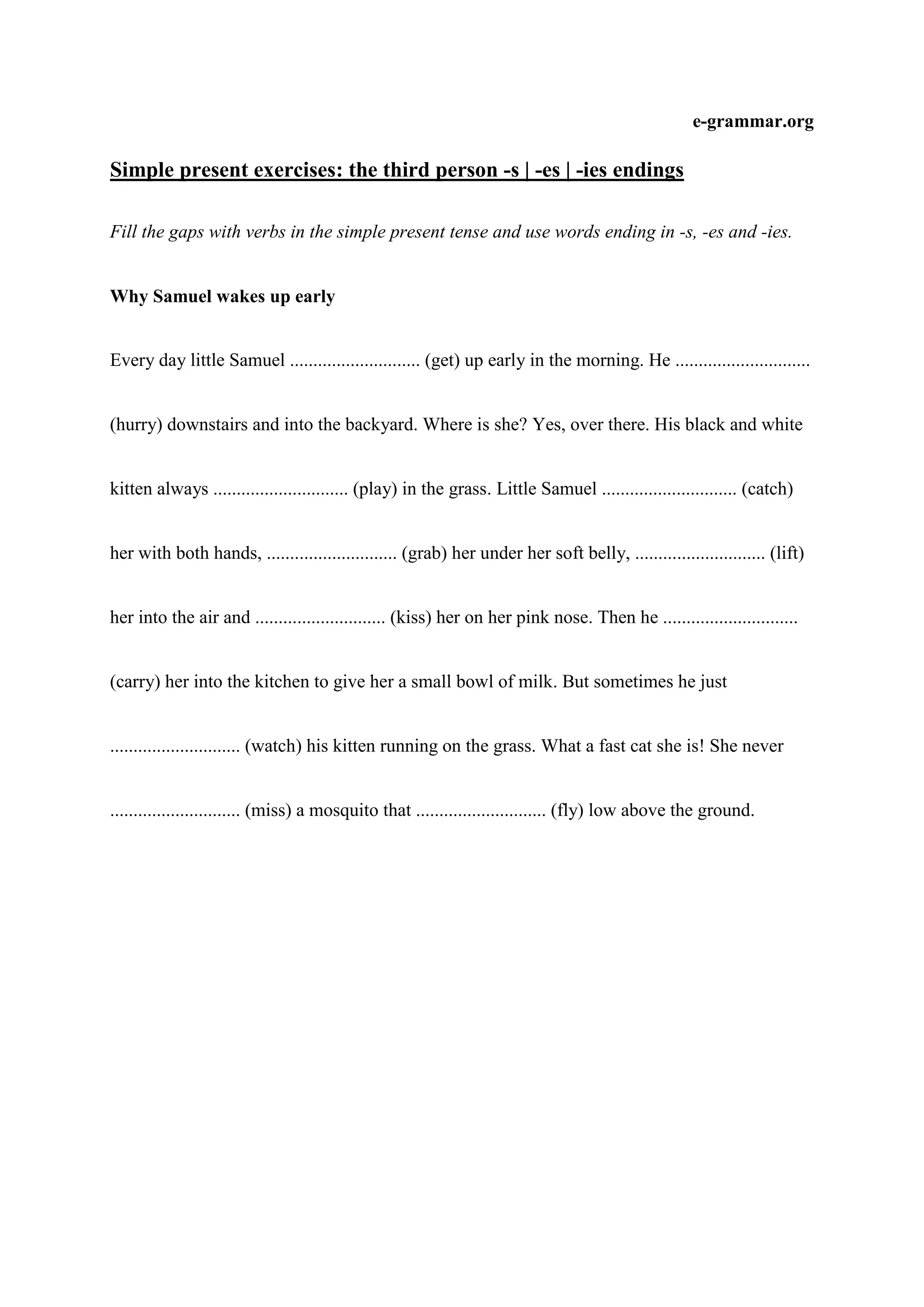 e-grammar.org

Simple present exercises: the third person -s | -es | -ies endings

Fill the gaps with verbs in the simple present tense and use words ending in -s, -es and -ies.

Why Samuel wakes up early

Every day little Samuel ............................ (get) up early in the morning. He ............................ (hurry) downstairs and into the backyard. Where is she? Yes, over there. His black and white kitten always ............................ (play) in the grass. Little Samuel ............................ (catch) her with both hands, ............................ (grab) her under her soft belly, ............................ (lift) her into the air and ............................ (kiss) her on her pink nose. Then he ............................ (carry) her into the kitchen to give her a small bowl of milk. But sometimes he just ............................ (watch) his kitten running on the grass. What a fast cat she is! She never ............................ (miss) a mosquito that ............................ (fly) low above the ground.